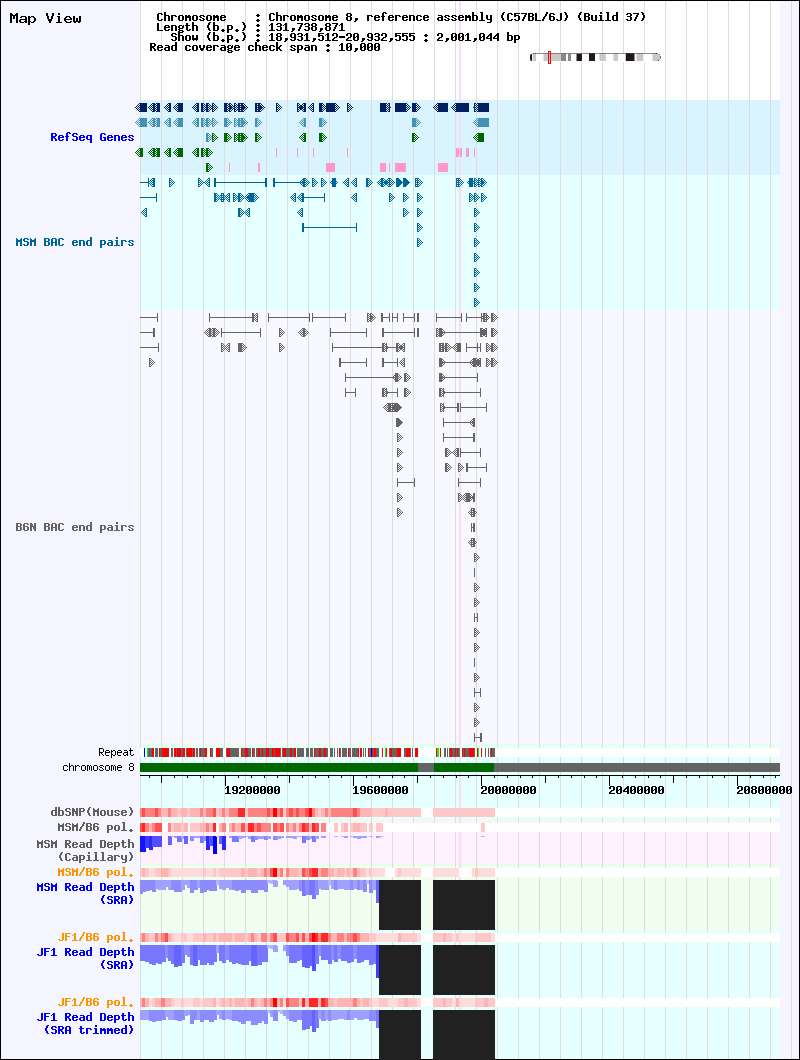 Map View

Chromosome : Chromosome 8, reference assembly (C57BL/6J) (Build 37)
Length (b.p.) : 131,738,871
Show (b.p.) : 18,931,512-20,932,555 : 2,001,044 bp
Read coverage check span : 10,000

RefSeq Genes

MSM BAC end pairs

B6N BAC end pairs

Repeat
chromosome 8

19200000 19600000 20000000 20400000 20800000

dbSNP(Mouse)
MSM/B6 pol.
MSM Read Depth (Capillary)
MSM/B6 pol.
MSM Read Depth (SRA)
JF1/B6 pol.
JF1 Read Depth (SRA)
JF1/B6 pol.
JF1 Read Depth (SRA trimmed)